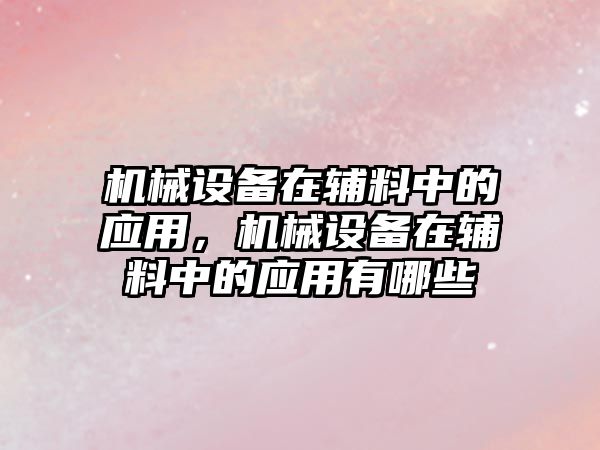 机械设备在辅料中的应用，机械设备在辅料中的应用有哪些